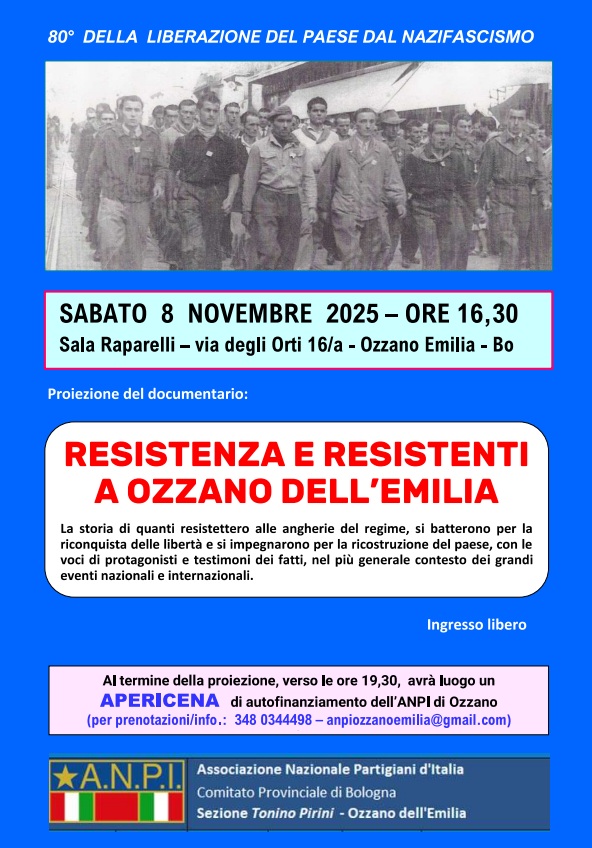 80° DELLA LIBERAZIONE DEL PAESE DAL NAZIFASCISMO

SABATO 8 NOVEMBRE 2025 – ORE 16,30
Sala Raparelli – via degli Orti 16/a - Ozzano Emilia - Bo

Proiezione del documentario:

RESISTENZA E RESISTENTI A OZZANO DELL'EMILIA

La storia di quanti resistettero alle angherie del regime, si batterono per la riconquista delle libertà e si impegnarono per la ricostruzione del paese, con le voci di protagonisti e testimoni dei fatti, nel più generale contesto dei grandi eventi nazionali e internazionali.

Ingresso libero

Al termine della proiezione, verso le ore 19,30, avrà luogo un APERICENA di autofinanziamento dell'ANPI di Ozzano
(per prenotazioni/info.: 348 0344498 – anpiozzanoemilia@gmail.com)

A.N.P.I.

Associazione Nazionale Partigiani d'Italia
Comitato Provinciale di Bologna
Sezione Tonino Pirini - Ozzano dell'Emilia